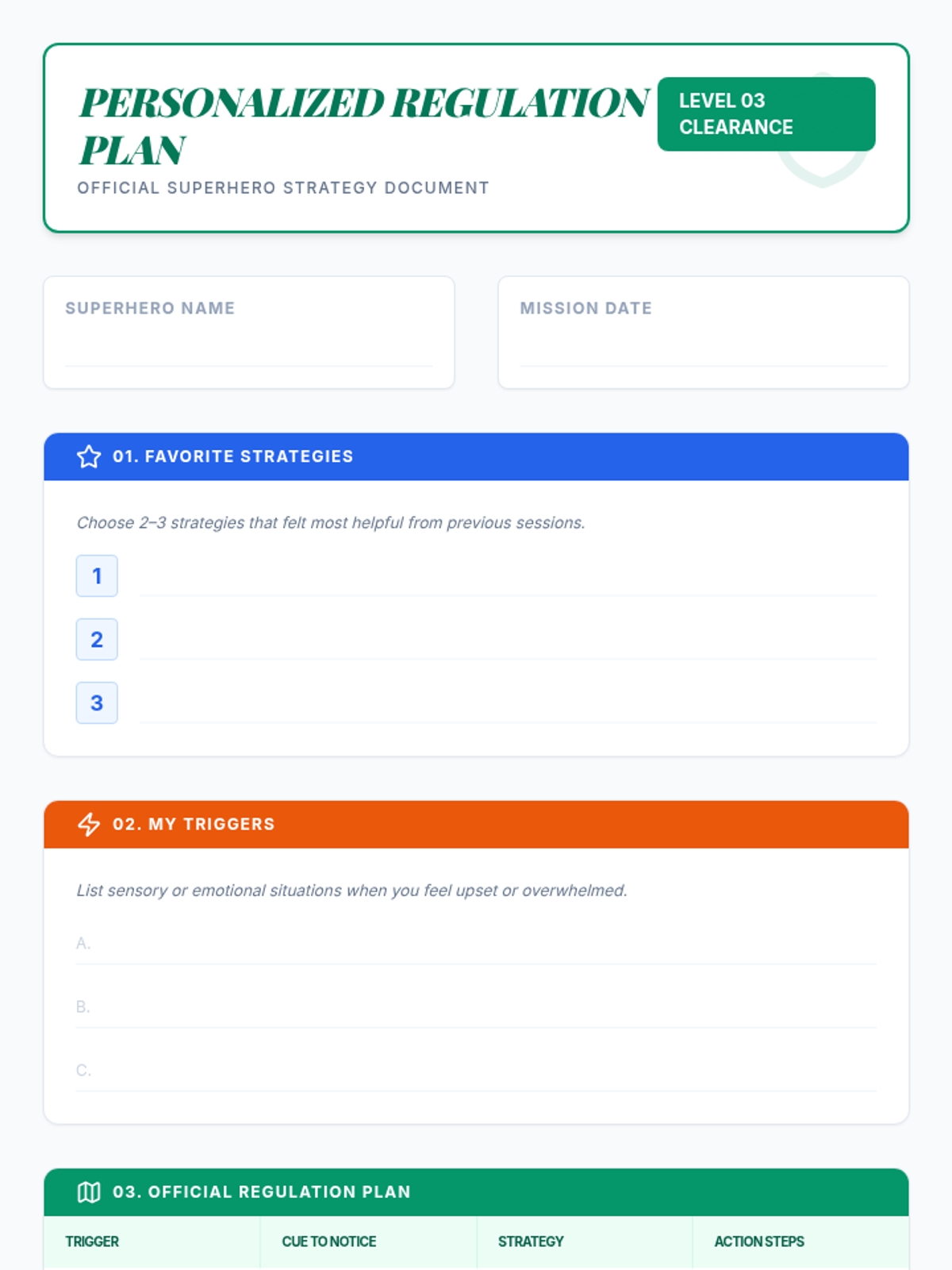 PERSONALIZED REGULATION PLAN

LEVEL 03 CLEARANCE

OFFICIAL SUPERHERO STRATEGY DOCUMENT

SUPERHERO NAME

MISSION DATE

01. FAVORITE STRATEGIES

Choose 2–3 strategies that felt most helpful from previous sessions.

1

2

3

02. MY TRIGGERS

List sensory or emotional situations when you feel upset or overwhelmed.

A.

B.

C.

03. OFFICIAL REGULATION PLAN

| TRIGGER | CUE TO NOTICE | STRATEGY | ACTION STEPS |
|---|---|---|---|